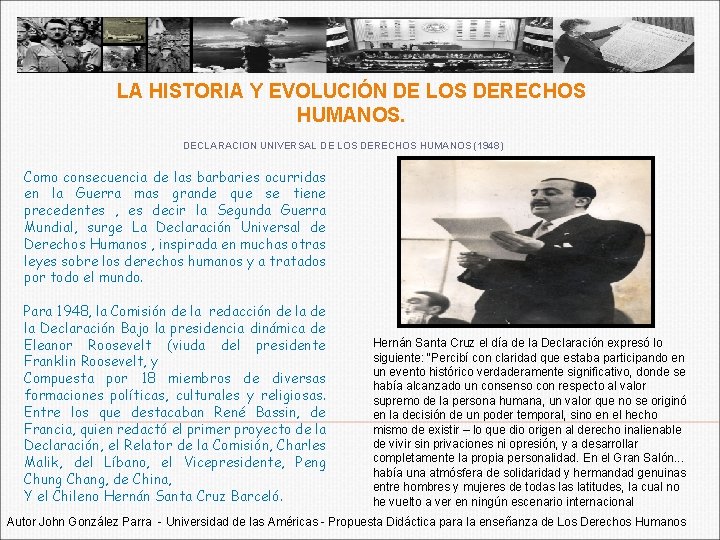 LA HISTORIA Y EVOLUCIÓN DE LOS DERECHOS HUMANOS.

DECLARACION UNIVERSAL DE LOS DERECHOS HUMANOS (1948)

Como consecuencia de las barbaries ocurridas en la Guerra mas grande que se tiene precedentes , es decir la Segunda Guerra Mundial, surge La Declaración Universal de Derechos Humanos , inspirada en muchas otras leyes sobre los derechos humanos y a tratados por todo el mundo.

Para 1948, la Comisión de la redacción de la de la Declaración Bajo la presidencia dinámica de Eleanor Roosevelt (viuda del presidente Franklin Roosevelt, y
Compuesta por 18 miembros de diversas formaciones políticas, culturales y religiosas. Entre los que destacaban René Bassin, de Francia, quien redactó el primer proyecto de la Declaración, el Relator de la Comisión, Charles Malik, del Líbano, el Vicepresidente, Peng Chung Chang, de China,
Y el Chileno Hernán Santa Cruz Barceló.

Hernán Santa Cruz el día de la Declaración expresó lo siguiente: "Percibí con claridad que estaba participando en un evento histórico verdaderamente significativo, donde se había alcanzado un consenso con respecto al valor supremo de la persona humana, un valor que no se originó en la decisión de un poder temporal, sino en el hecho mismo de existir – lo que dio origen al derecho inalienable de vivir sin privaciones ni opresión, y a desarrollar completamente la propia personalidad. En el Gran Salón... había una atmósfera de solidaridad y hermandad genuinas entre hombres y mujeres de todas las latitudes, la cual no he vuelto a ver en ningún escenario internacional

Autor John González Parra - Universidad de las Américas - Propuesta Didáctica para la enseñanza de Los Derechos Humanos